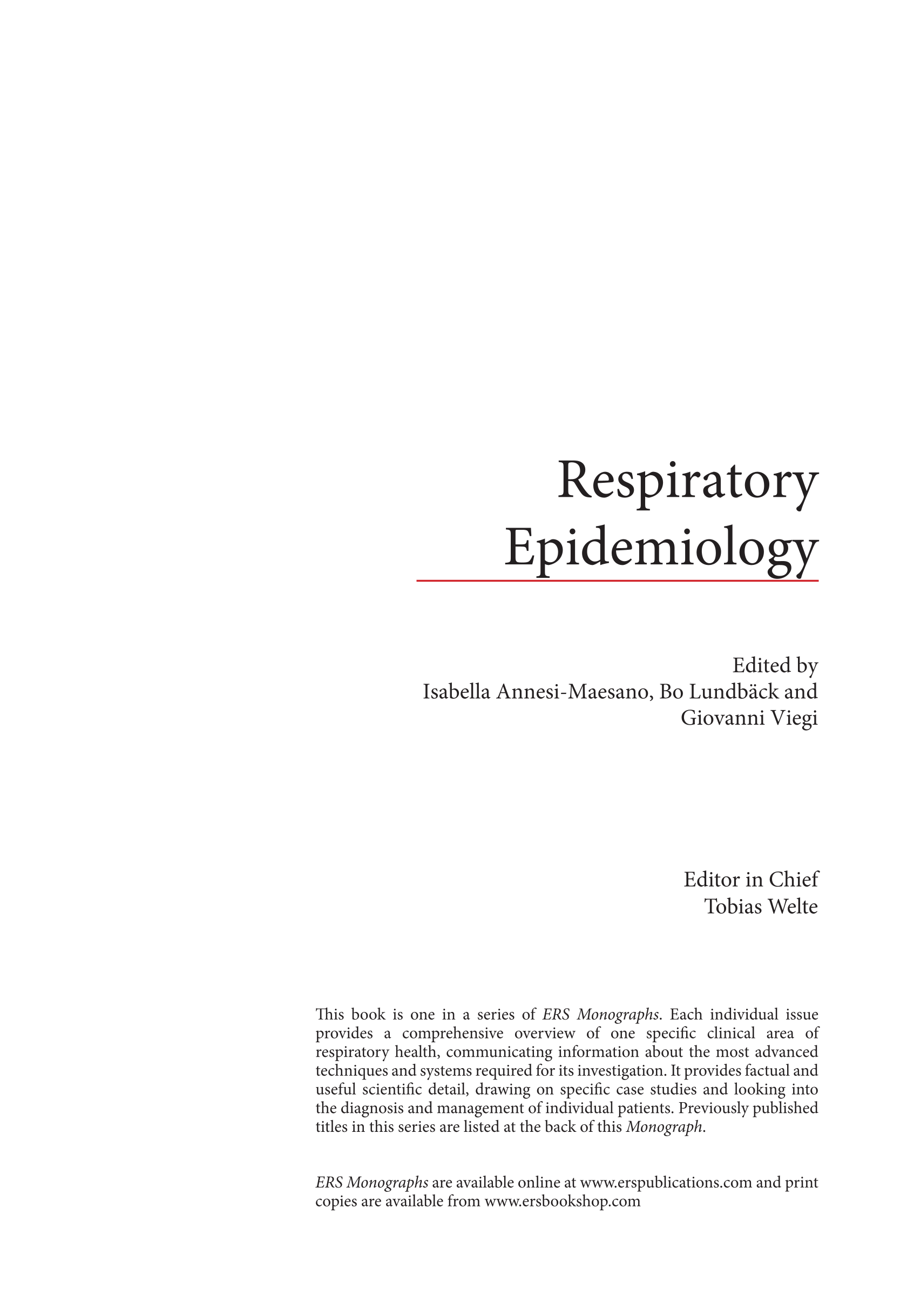 Respiratory Epidemiology

Edited by
Isabella Annesi-Maesano, Bo Lundbäck and Giovanni Viegi

Editor in Chief
Tobias Welte

This book is one in a series of ERS Monographs. Each individual issue provides a comprehensive overview of one specific clinical area of respiratory health, communicating information about the most advanced techniques and systems required for its investigation. It provides factual and useful scientific detail, drawing on specific case studies and looking into the diagnosis and management of individual patients. Previously published titles in this series are listed at the back of this Monograph.

ERS Monographs are available online at www.erspublications.com and print copies are available from www.ersbookshop.com